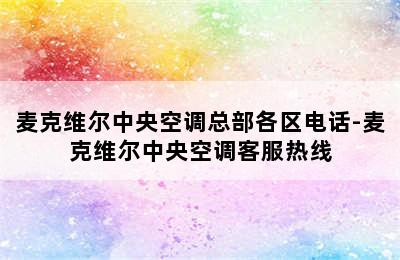 麦克维尔中央空调总部各区电话-麦克维尔中央空调客服热线